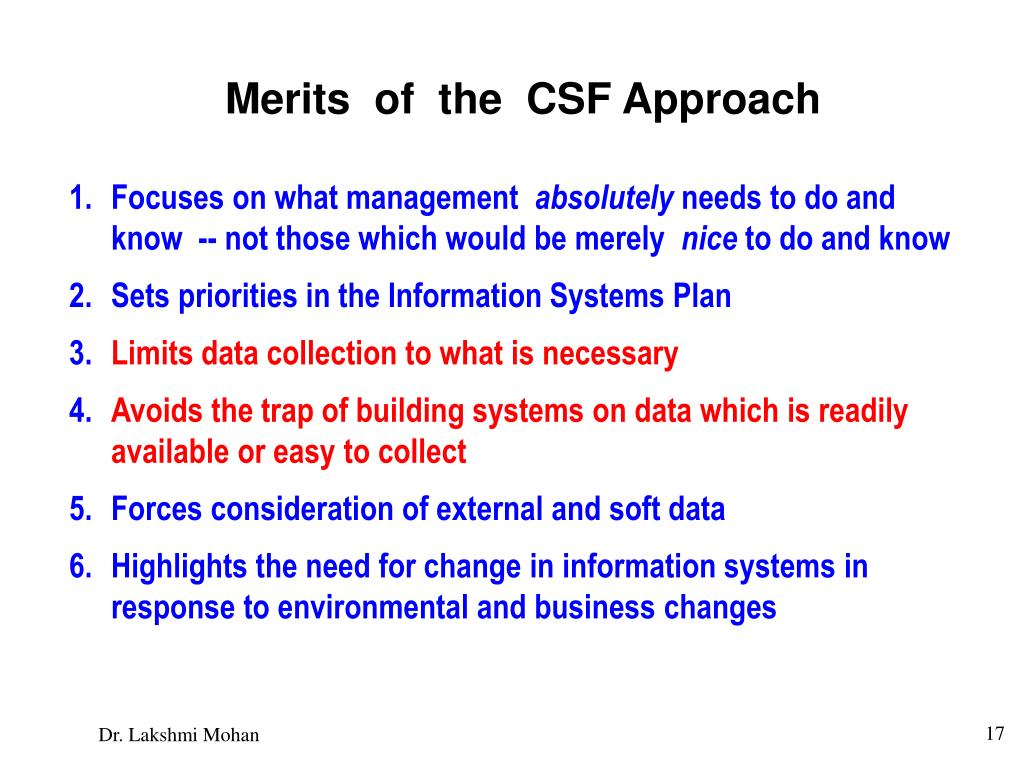 Merits of the CSF Approach

1. Focuses on what management absolutely needs to do and know -- not those which would be merely nice to do and know
2. Sets priorities in the Information Systems Plan
3. Limits data collection to what is necessary
4. Avoids the trap of building systems on data which is readily available or easy to collect
5. Forces consideration of external and soft data
6. Highlights the need for change in information systems in response to environmental and business changes

Dr. Lakshmi Mohan

17